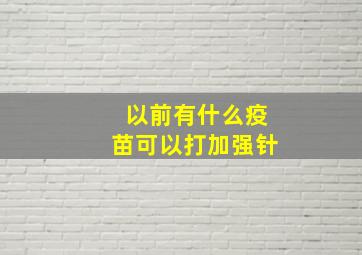 以前有什么疫苗可以打加强针